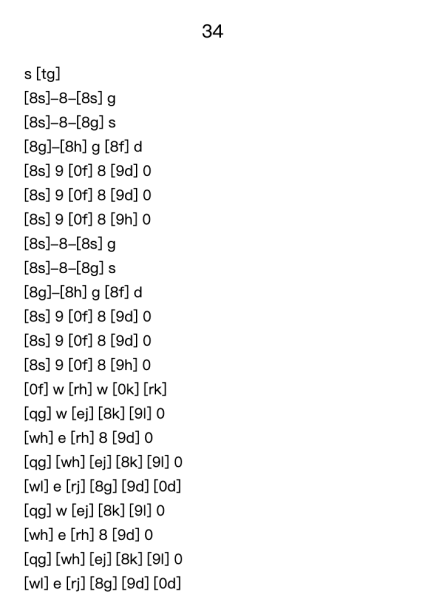 34

s [tg]
[8s]–8–[8s] g
[8s]–8–[8g] s
[8g]–[8h] g [8f] d
[8s] 9 [0f] 8 [9d] 0
[8s] 9 [0f] 8 [9d] 0
[8s] 9 [0f] 8 [9h] 0
[8s]–8–[8s] g
[8s]–8–[8g] s
[8g]–[8h] g [8f] d
[8s] 9 [0f] 8 [9d] 0
[8s] 9 [0f] 8 [9d] 0
[8s] 9 [0f] 8 [9h] 0
[0f] w [rh] w [0k] [rk]
[qg] w [ej] [8k] [9l] 0
[wh] e [rh] 8 [9d] 0
[qg] [wh] [ej] [8k] [9l] 0
[wl] e [rj] [8g] [9d] [0d]
[qg] w [ej] [8k] [9l] 0
[wh] e [rh] 8 [9d] 0
[qg] [wh] [ej] [8k] [9l] 0
[wl] e [rj] [8g] [9d] [0d]